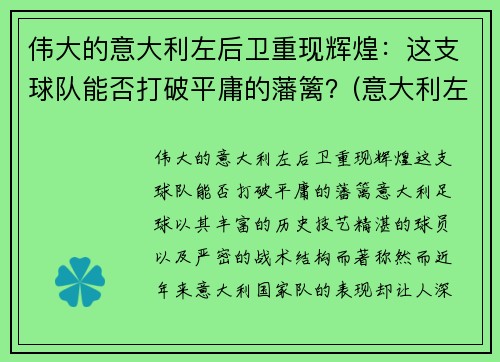 伟大的意大利左后卫重现辉煌：这支球队能否打破平庸的藩篱？(意大利左

伟大的意大利左后卫重现辉煌这支球队能否打破平庸的藩篱意大利足球以其丰富的历史技艺精湛的球员以及严密的战术结构而著称然而近年来意大利国家队的表现却让人深